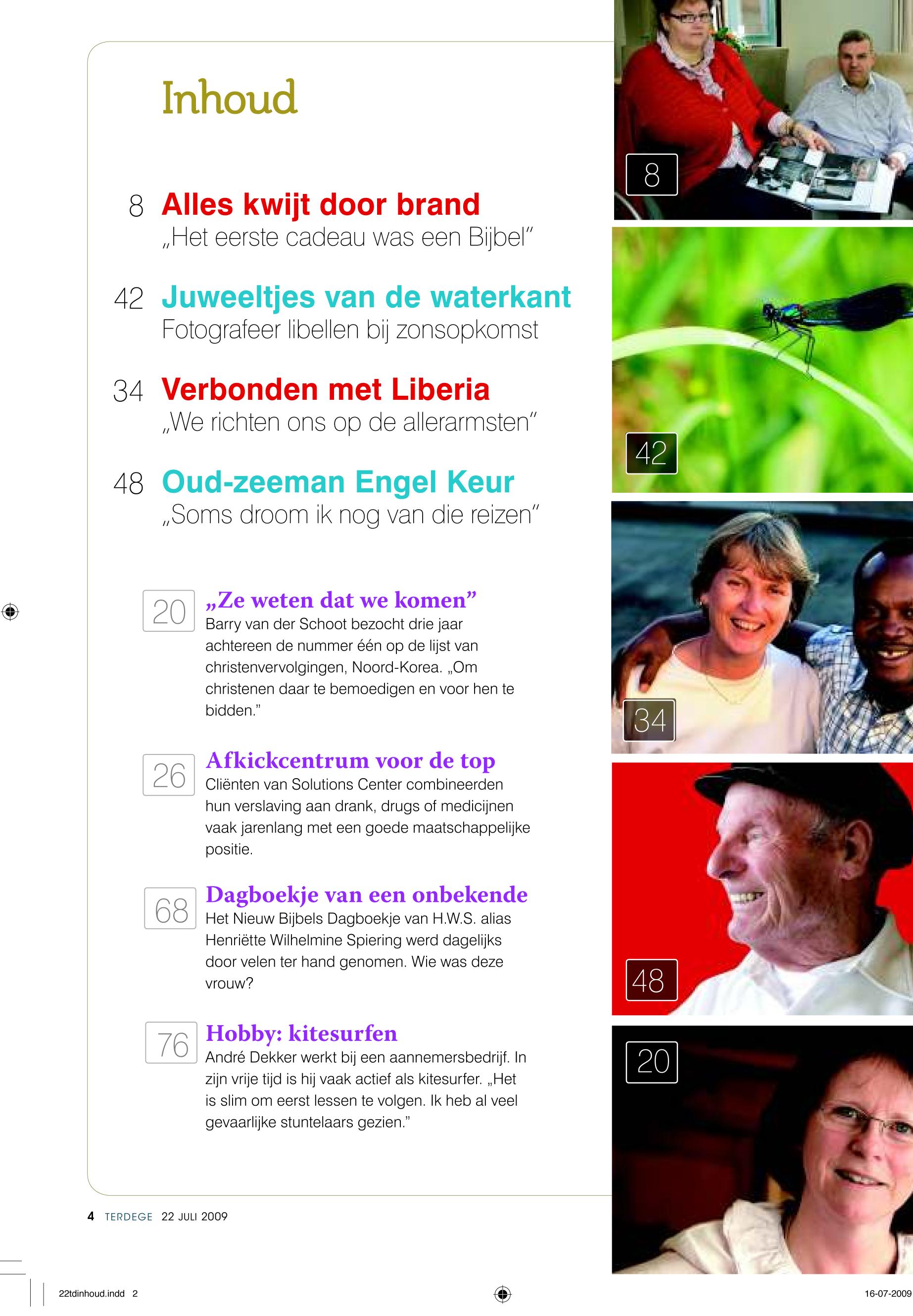 Inhoud

8 Alles kwijt door brand
„Het eerste cadeau was een Bijbel"

42 Juweeltjes van de waterkant
Fotografeer libellen bij zonsopkomst

34 Verbonden met Liberia
„We richten ons op de allerarmsten"

48 Oud-zeeman Engel Keur
„Soms droom ik nog van die reizen"

20 „Ze weten dat we komen"
Barry van der Schoot bezocht drie jaar achtereen de nummer één op de lijst van christenvervolgingen, Noord-Korea. „Om christenen daar te bemoedigen en voor hen te bidden."

26 Afkickcentrum voor de top
Cliënten van Solutions Center combineerden hun verslaving aan drank, drugs of medicijnen vaak jarenlang met een goede maatschappelijke positie.

68 Dagboekje van een onbekende
Het Nieuw Bijbels Dagboekje van H.W.S. alias Henriëtte Wilhelmine Spiering werd dagelijks door velen ter hand genomen. Wie was deze vrouw?

76 Hobby: kitesurfen
André Dekker werkt bij een aannemersbedrijf. In zijn vrije tijd is hij vaak actief als kitesurfer. „Het is slim om eerst lessen te volgen. Ik heb al veel gevaarlijke stuntelaars gezien."

8

42

34

48

20

4 TERDEGE 22 JULI 2009

22tdinhoud.indd 2

16-07-2009